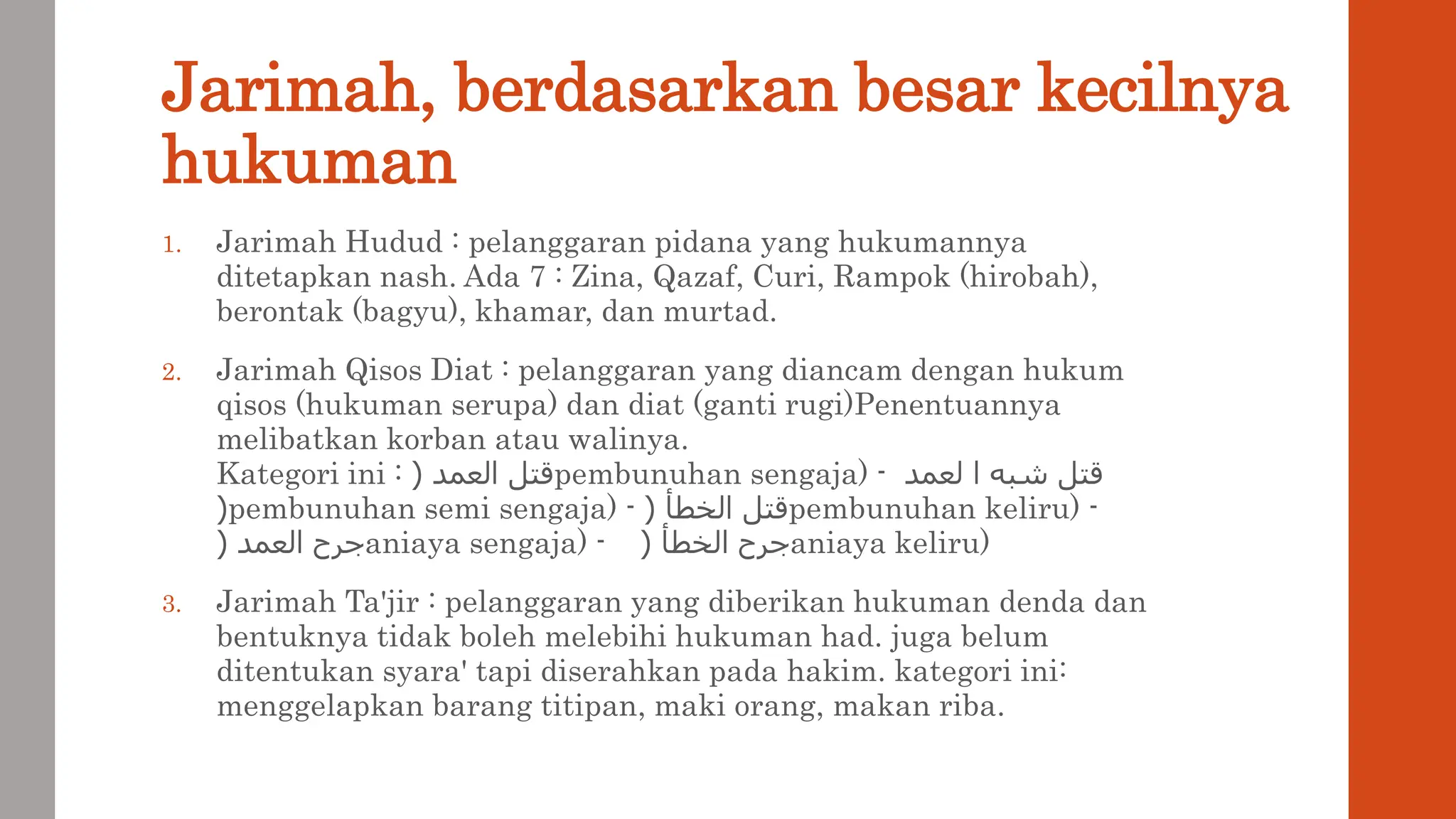 Jarimah, berdasarkan besar kecilnya hukuman

1. Jarimah Hudud : pelanggaran pidana yang hukumannya ditetapkan nash. Ada 7 : Zina, Qazaf, Curi, Rampok (hirobah), berontak (bagyu), khamar, dan murtad.

2. Jarimah Qisos Diat : pelanggaran yang diancam dengan hukum qisos (hukuman serupa) dan diat (ganti rugi)Penentuannya melibatkan korban atau walinya.
Kategori ini : ) قتل العمدpembunuhan sengaja) - قتل شبه ا لعمد )pembunuhan semi sengaja) - ) قتل الخطأpembunuhan keliru) - ) جرح العمدaniaya sengaja) - ) جرح الخطأaniaya keliru)

3. Jarimah Ta'jir : pelanggaran yang diberikan hukuman denda dan bentuknya tidak boleh melebihi hukuman had. juga belum ditentukan syara' tapi diserahkan pada hakim. kategori ini: menggelapkan barang titipan, maki orang, makan riba.